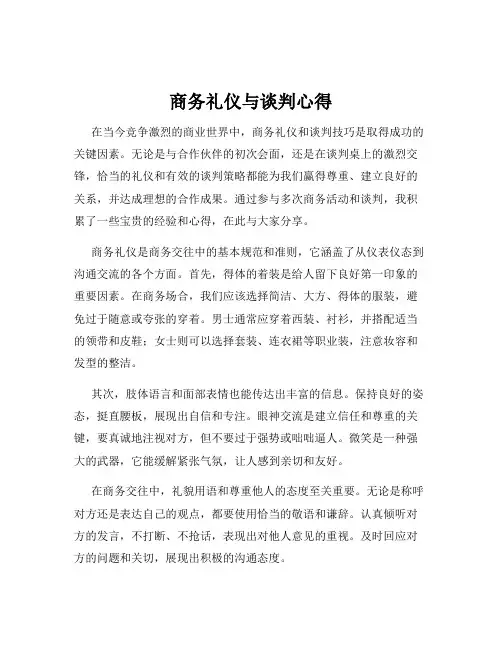 商务礼仪与谈判心得

在当今竞争激烈的商业世界中，商务礼仪和谈判技巧是取得成功的关键因素。无论是与合作伙伴的初次会面，还是在谈判桌上的激烈交锋，恰当的礼仪和有效的谈判策略都能为我们赢得尊重、建立良好的关系，并达成理想的合作成果。通过参与多次商务活动和谈判，我积累了一些宝贵的经验和心得，在此与大家分享。

商务礼仪是商务交往中的基本规范和准则，它涵盖了从仪表仪态到沟通交流的各个方面。首先，得体的着装是给人留下良好第一印象的重要因素。在商务场合，我们应该选择简洁、大方、得体的服装，避免过于随意或夸张的穿着。男士通常应穿着西装、衬衫，并搭配适当的领带和皮鞋；女士则可以选择套装、连衣裙等职业装，注意妆容和发型的整洁。

其次，肢体语言和面部表情也能传达出丰富的信息。保持良好的姿态，挺直腰板，展现出自信和专注。眼神交流是建立信任和尊重的关键，要真诚地注视对方，但不要过于强势或咄咄逼人。微笑是一种强大的武器，它能缓解紧张气氛，让人感到亲切和友好。

在商务交往中，礼貌用语和尊重他人的态度至关重要。无论是称呼对方还是表达自己的观点，都要使用恰当的敬语和谦辞。认真倾听对方的发言，不打断、不抢话，表现出对他人意见的重视。及时回应对方的问题和关切，展现出积极的沟通态度。